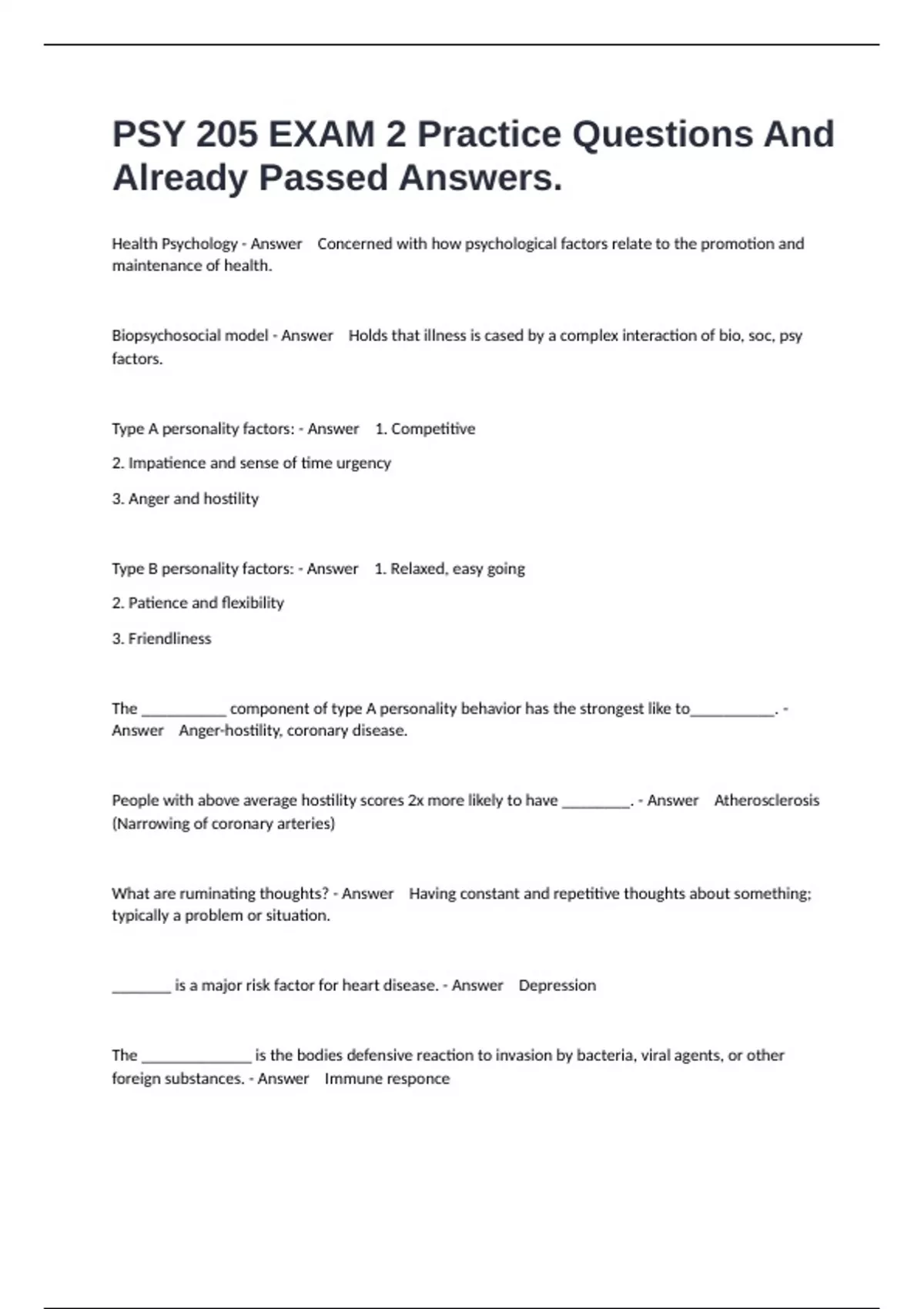 PSY 205 EXAM 2 Practice Questions And Already Passed Answers.

Health Psychology - Answer Concerned with how psychological factors relate to the promotion and maintenance of health.

Biopsychosocial model - Answer Holds that illness is cased by a complex interaction of bio, soc, psy factors.

Type A personality factors: - Answer 1. Competitive

2. Impatience and sense of time urgency

3. Anger and hostility

Type B personality factors: - Answer 1. Relaxed, easy going

2. Patience and flexibility

3. Friendliness

The ____ component of type A personality behavior has the strongest like to____. - Answer Anger-hostility, coronary disease.

People with above average hostility scores 2x more likely to have ____. - Answer Atherosclerosis (Narrowing of coronary arteries)

What are ruminating thoughts? - Answer Having constant and repetitive thoughts about something; typically a problem or situation.

____ is a major risk factor for heart disease. - Answer Depression

The ____ is the bodies defensive reaction to invasion by bacteria, viral agents, or other foreign substances. - Answer Immune responce